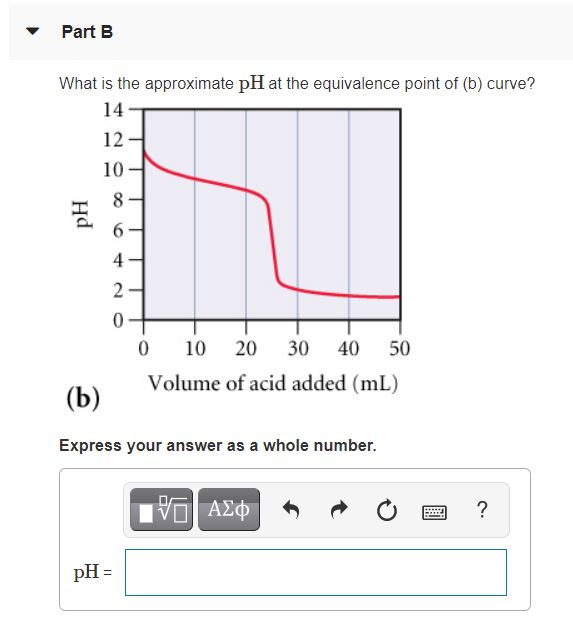 Part B

What is the approximate pH at the equivalence point of (b) curve?

14
12
10
8
6
4
2
0
pH
0 10 20 30 40 50
Volume of acid added (mL)
(b)

Express your answer as a whole number.

ΑΣφ ?

pH =